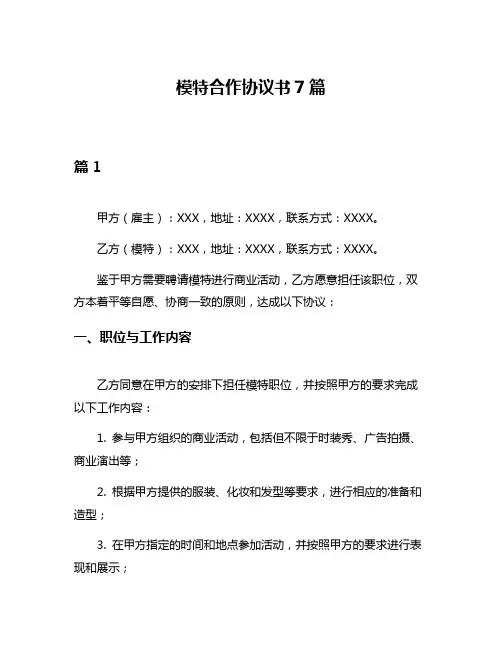 模特合作协议书7篇

篇1

甲方（雇主）：XXX，地址：XXXX，联系方式：XXXX。

乙方（模特）：XXX，地址：XXXX，联系方式：XXXX。

鉴于甲方需要聘请模特进行商业活动，乙方愿意担任该职位，双方本着平等自愿、协商一致的原则，达成以下协议：

一、职位与工作内容

乙方同意在甲方的安排下担任模特职位，并按照甲方的要求完成以下工作内容：

1. 参与甲方组织的商业活动，包括但不限于时装秀、广告拍摄、商业演出等；

2. 根据甲方提供的服装、化妆和发型等要求，进行相应的准备和造型；

3. 在甲方指定的时间和地点参加活动，并按照甲方的要求进行表现和展示；